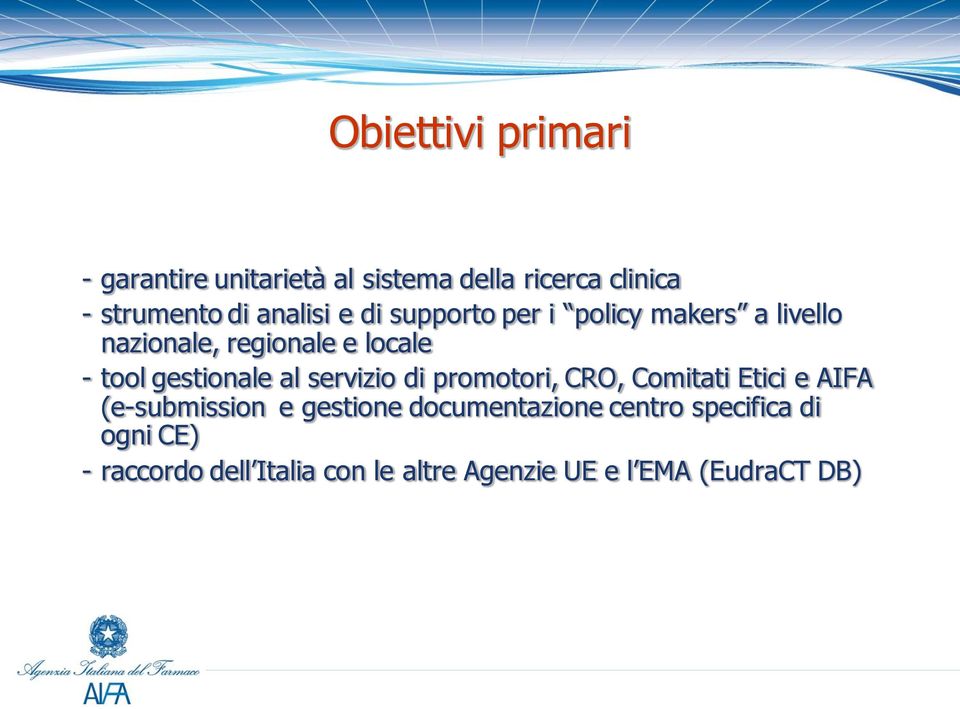 Obiettivi primari

- garantire unitarietà al sistema della ricerca clinica
- strumento di analisi e di supporto per i “policy makers” a livello nazionale, regionale e locale
- tool gestionale al servizio di promotori, CRO, Comitati Etici e AIFA (e-submission e gestione documentazione centro specifica di ogni CE)
- raccordo dell’Italia con le altre Agenzie UE e l’EMA (EudraCT DB)

Agenzia Italiana del Farmaco
AIFA